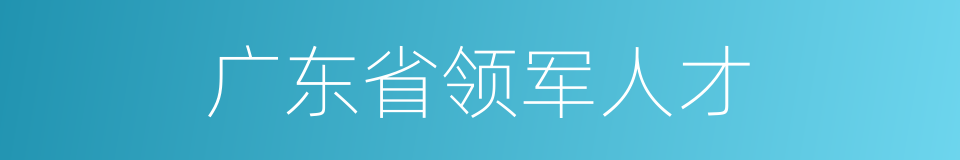 广东省领军人才